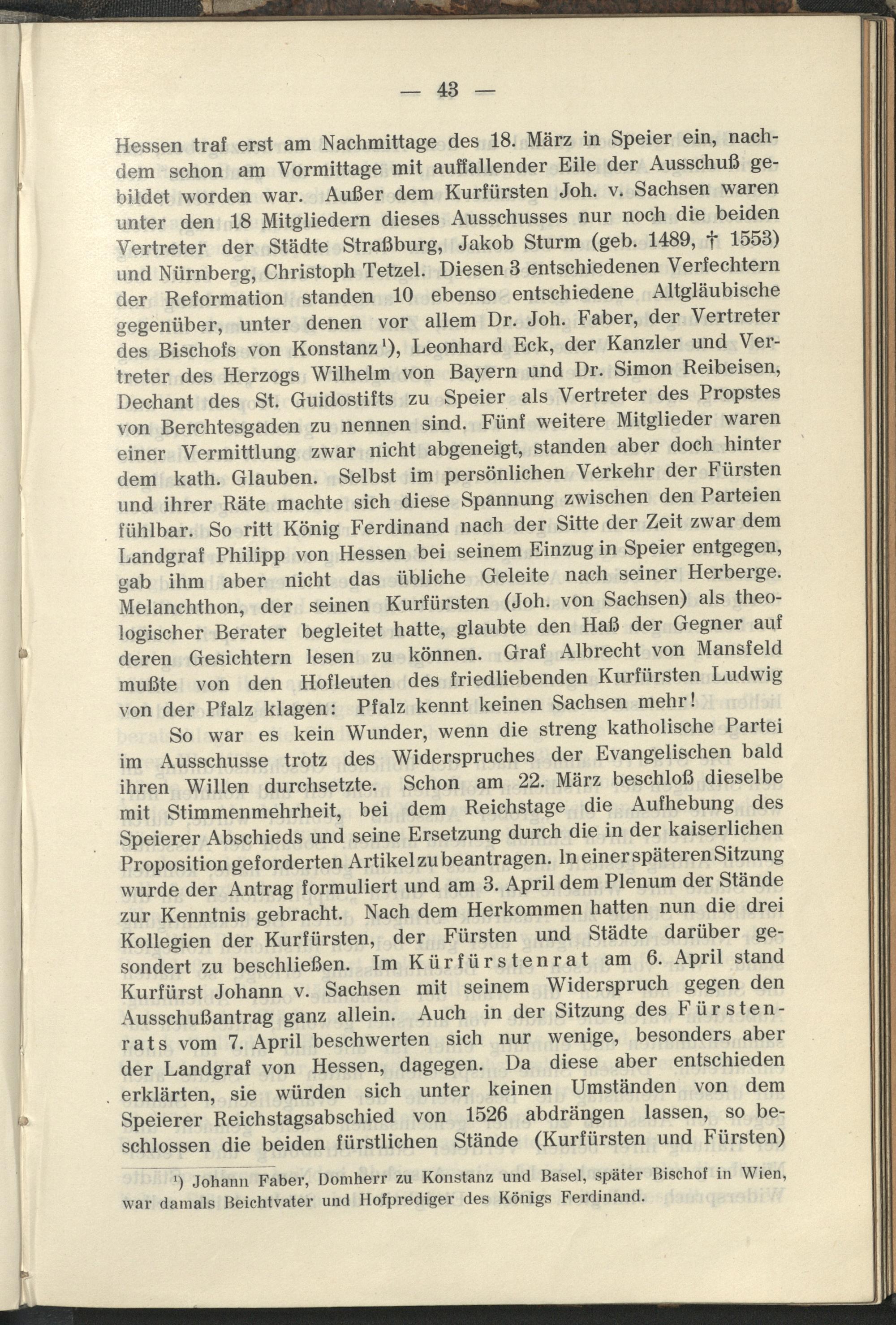 — 43 —

Hessen traf erst am Nachmittage des 18. März in Speier ein, nachdem schon am Vormittage mit auffallender Eile der Ausschuß gebildet worden war. Außer dem Kurfürsten Joh. v. Sachsen waren unter den 18 Mitgliedern dieses Ausschusses nur noch die beiden Vertreter der Städte Straßburg, Jakob Sturm (geb. 1489, † 1553) und Nürnberg, Christoph Tetzel. Diesen 3 entschiedenen Verfechtern der Reformation standen 10 ebenso entschiedene Altgläubische gegenüber, unter denen vor allem Dr. Joh. Faber, der Vertreter des Bischofs von Konstanz¹), Leonhard Eck, der Kanzler und Vertreter des Herzogs Wilhelm von Bayern und Dr. Simon Reibeisen, Dechant des St. Guidostifts zu Speier als Vertreter des Propstes von Berchtesgaden zu nennen sind. Fünf weitere Mitglieder waren einer Vermittlung zwar nicht abgeneigt, standen aber doch hinter dem kath. Glauben. Selbst im persönlichen Verkehr der Fürsten und ihrer Räte machte sich diese Spannung zwischen den Parteien fühlbar. So ritt König Ferdinand nach der Sitte der Zeit zwar dem Landgraf Philipp von Hessen bei seinem Einzug in Speier entgegen, gab ihm aber nicht das übliche Geleite nach seiner Herberge. Melanchthon, der seinen Kurfürsten (Joh. von Sachsen) als theologischer Berater begleitet hatte, glaubte den Haß der Gegner auf deren Gesichtern lesen zu können. Graf Albrecht von Mansfeld mußte von den Hofleuten des friedliebenden Kurfürsten Ludwig von der Pfalz klagen: Pfalz kennt keinen Sachsen mehr!

So war es kein Wunder, wenn die streng katholische Partei im Ausschusse trotz des Widerspruches der Evangelischen bald ihren Willen durchsetzte. Schon am 22. März beschloß dieselbe mit Stimmenmehrheit, bei dem Reichstage die Aufhebung des Speierer Abschieds und seine Ersetzung durch die in der kaiserlichen Proposition geforderten Artikel zu beantragen. In einer späteren Sitzung wurde der Antrag formuliert und am 3. April dem Plenum der Stände zur Kenntnis gebracht. Nach dem Herkommen hatten nun die drei Kollegien der Kurfürsten, der Fürsten und Städte darüber gesondert zu beschließen. Im Kürfürstenrat am 6. April stand Kurfürst Johann v. Sachsen mit seinem Widerspruch gegen den Ausschußantrag ganz allein. Auch in der Sitzung des Fürstenrats vom 7. April beschwerten sich nur wenige, besonders aber der Landgraf von Hessen, dagegen. Da diese aber entschieden erklärten, sie würden sich unter keinen Umständen von dem Speierer Reichstagsabschied von 1526 abdrängen lassen, so beschlossen die beiden fürstlichen Stände (Kurfürsten und Fürsten)

¹) Johann Faber, Domherr zu Konstanz und Basel, später Bischof in Wien, war damals Beichtvater und Hofprediger des Königs Ferdinand.